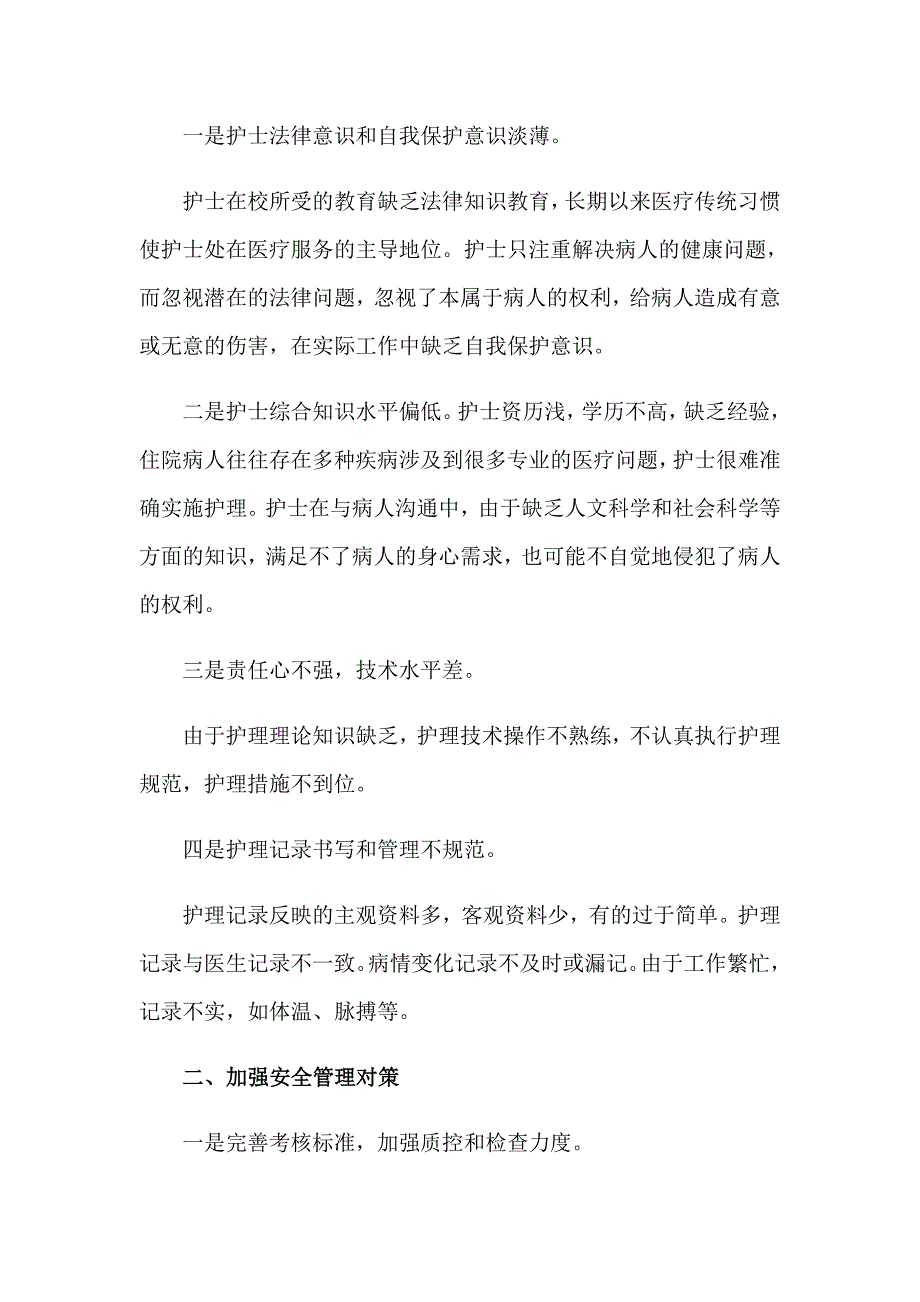 一是护士法律意识和自我保护意识淡薄。

护士在校所受的教育缺乏法律知识教育，长期以来医疗传统习惯使护士处在医疗服务的主导地位。护士只注重解决病人的健康问题，而忽视潜在的法律问题，忽视了本属于病人的权利，给病人造成有意或无意的伤害，在实际工作中缺乏自我保护意识。

二是护士综合知识水平偏低。护士资历浅，学历不高，缺乏经验，住院病人往往存在多种疾病涉及到很多专业的医疗问题，护士很难准确实施护理。护士在与病人沟通中，由于缺乏人文科学和社会科学等方面的知识，满足不了病人的身心需求，也可能不自觉地侵犯了病人的权利。

三是责任心不强，技术水平差。

由于护理理论知识缺乏，护理技术操作不熟练，不认真执行护理规范，护理措施不到位。

四是护理记录书写和管理不规范。

护理记录反映的主观资料多，客观资料少，有的过于简单。护理记录与医生记录不一致。病情变化记录不及时或漏记。由于工作繁忙，记录不实，如体温、脉搏等。

二、加强安全管理对策

一是完善考核标准，加强质控和检查力度。